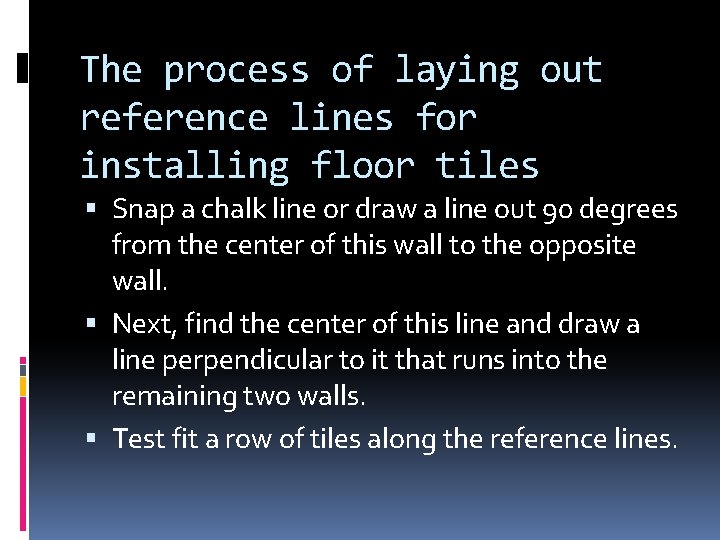 The process of laying out reference lines for installing floor tiles

• Snap a chalk line or draw a line out 90 degrees from the center of this wall to the opposite wall.
• Next, find the center of this line and draw a line perpendicular to it that runs into the remaining two walls.
• Test fit a row of tiles along the reference lines.